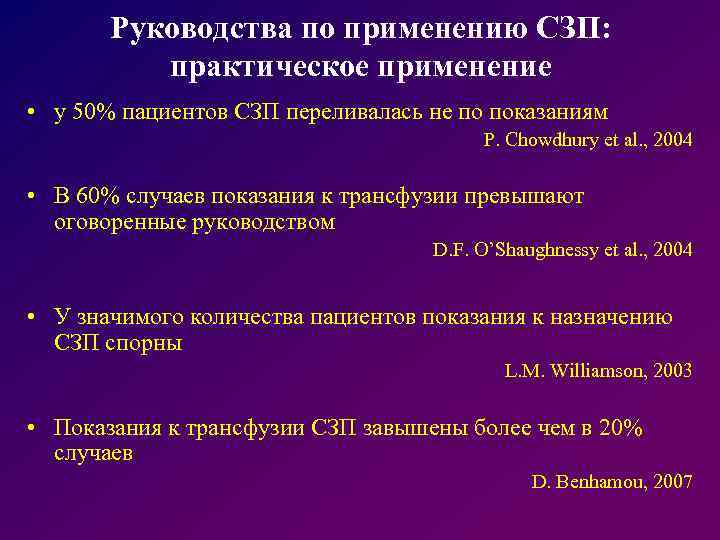 Руководства по применению СЗП: практическое применение

• у 50% пациентов СЗП переливалась не по показаниям

P. Chowdhury et al., 2004

• В 60% случаев показания к трансфузии превышают оговоренные руководством

D.F. O'Shaughnessy et al., 2004

• У значимого количества пациентов показания к назначению СЗП спорны

L.M. Williamson, 2003

• Показания к трансфузии СЗП завышены более чем в 20% случаев

D. Benhamou, 2007